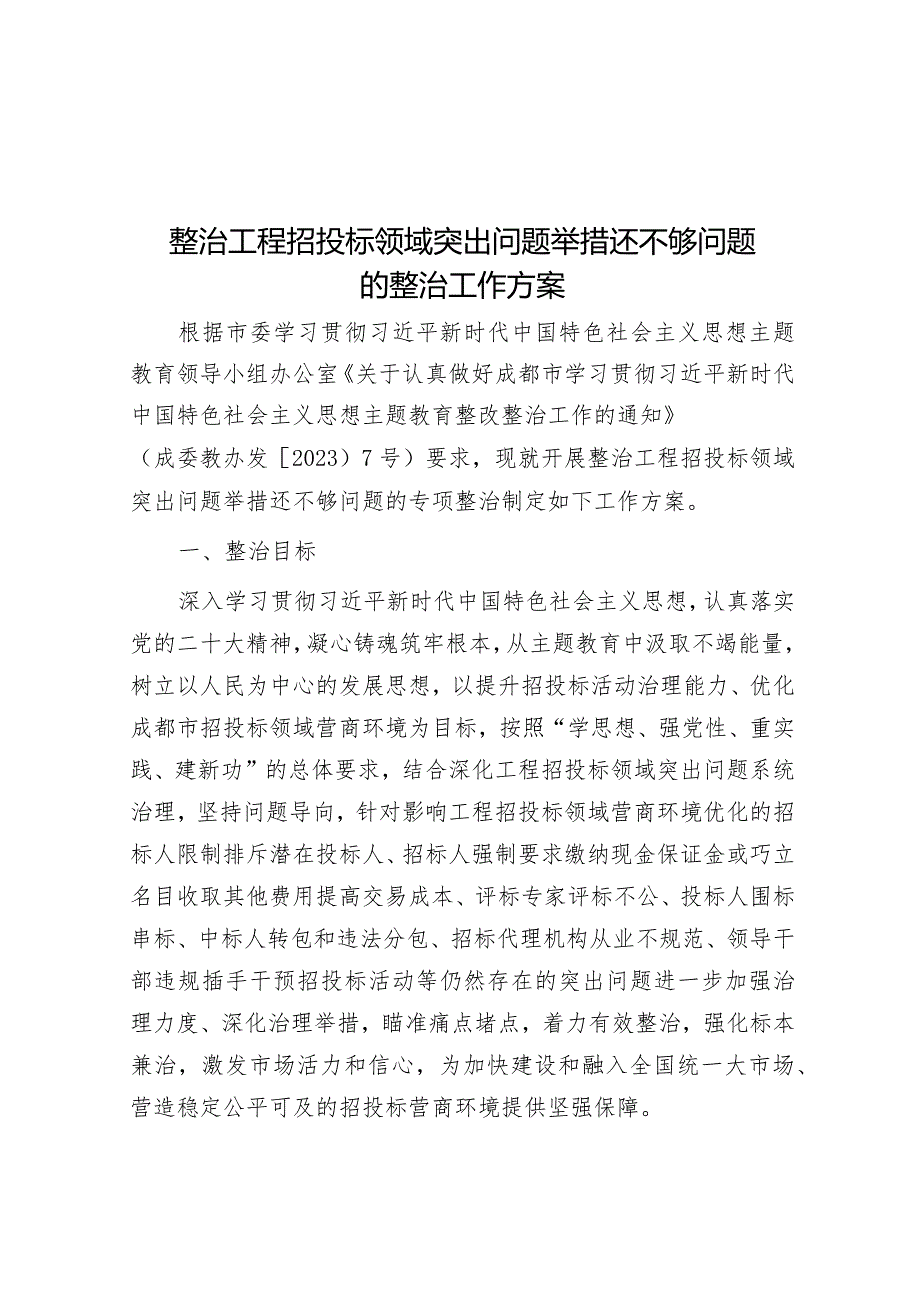 整治工程招投标领域突出问题举措还不够问题的整治工作方案

根据市委学习贯彻习近平新时代中国特色社会主义思想主题教育领导小组办公室《关于认真做好成都市学习贯彻习近平新时代中国特色社会主义思想主题教育整改整治工作的通知》（成委教办发［2023）7号）要求，现就开展整治工程招投标领域突出问题举措还不够问题的专项整治制定如下工作方案。

一、整治目标

深入学习贯彻习近平新时代中国特色社会主义思想，认真落实党的二十大精神，凝心铸魂筑牢根本，从主题教育中汲取不竭能量，树立以人民为中心的发展思想，以提升招投标活动治理能力、优化成都市招投标领域营商环境为目标，按照“学思想、强党性、重实践、建新功”的总体要求，结合深化工程招投标领域突出问题系统治理，坚持问题导向，针对影响工程招投标领域营商环境优化的招标人限制排斥潜在投标人、招标人强制要求缴纳现金保证金或巧立名目收取其他费用提高交易成本、评标专家评标不公、投标人围标串标、中标人转包和违法分包、招标代理机构从业不规范、领导干部违规插手干预招投标活动等仍然存在的突出问题进一步加强治理力度、深化治理举措，瞄准痛点堵点，着力有效整治，强化标本兼治，激发市场活力和信心，为加快建设和融入全国统一大市场、营造稳定公平可及的招投标营商环境提供坚强保障。